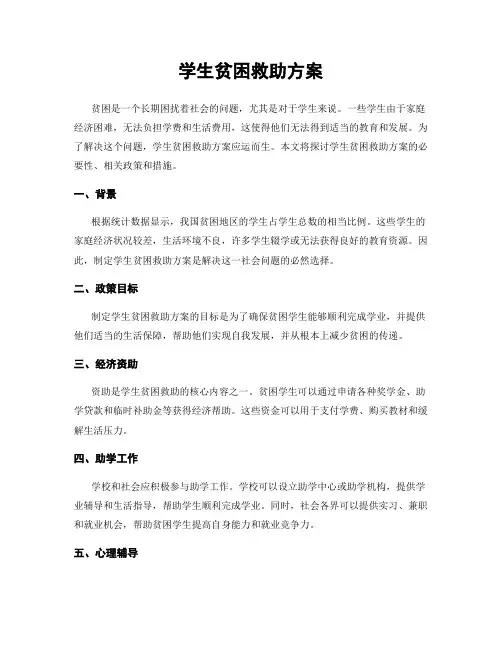 学生贫困救助方案

贫困是一个长期困扰着社会的问题，尤其是对于学生来说。一些学生由于家庭经济困难，无法负担学费和生活费用，这使得他们无法得到适当的教育和发展。为了解决这个问题，学生贫困救助方案应运而生。本文将探讨学生贫困救助方案的必要性、相关政策和措施。

一、背景

根据统计数据显示，我国贫困地区的学生占学生总数的相当比例。这些学生的家庭经济状况较差，生活环境不良，许多学生辍学或无法获得良好的教育资源。因此，制定学生贫困救助方案是解决这一社会问题的必然选择。

二、政策目标

制定学生贫困救助方案的目标是为了确保贫困学生能够顺利完成学业，并提供他们适当的生活保障，帮助他们实现自我发展，并从根本上减少贫困的传递。

三、经济资助

资助是学生贫困救助的核心内容之一。贫困学生可以通过申请各种奖学金、助学贷款和临时补助金等获得经济帮助。这些资金可以用于支付学费、购买教材和缓解生活压力。

四、助学工作

学校和社会应积极参与助学工作。学校可以设立助学中心或助学机构，提供学业辅导和生活指导，帮助学生顺利完成学业。同时，社会各界可以提供实习、兼职和就业机会，帮助贫困学生提高自身能力和就业竞争力。

五、心理辅导